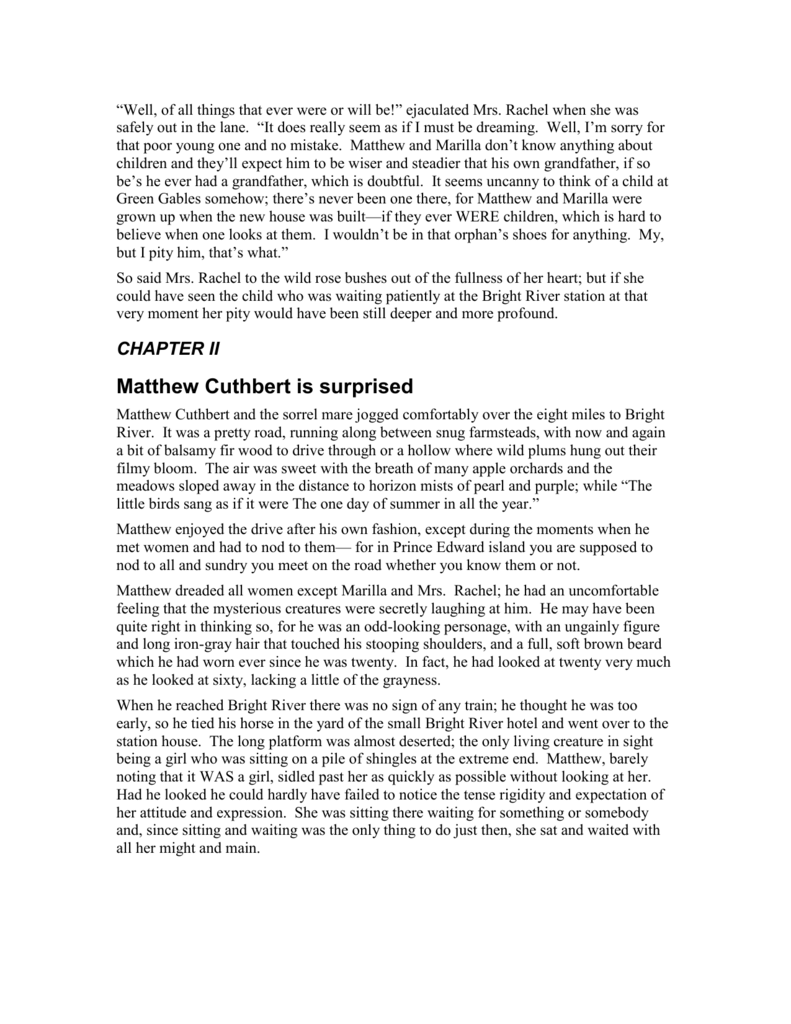 “Well, of all things that ever were or will be!” ejaculated Mrs. Rachel when she was safely out in the lane. “It does really seem as if I must be dreaming. Well, I’m sorry for that poor young one and no mistake. Matthew and Marilla don’t know anything about children and they’ll expect him to be wiser and steadier that his own grandfather, if so be’s he ever had a grandfather, which is doubtful. It seems uncanny to think of a child at Green Gables somehow; there’s never been one there, for Matthew and Marilla were grown up when the new house was built—if they ever WERE children, which is hard to believe when one looks at them. I wouldn’t be in that orphan’s shoes for anything. My, but I pity him, that’s what.”

So said Mrs. Rachel to the wild rose bushes out of the fullness of her heart; but if she could have seen the child who was waiting patiently at the Bright River station at that very moment her pity would have been still deeper and more profound.

CHAPTER II

Matthew Cuthbert is surprised

Matthew Cuthbert and the sorrel mare jogged comfortably over the eight miles to Bright River. It was a pretty road, running along between snug farmsteads, with now and again a bit of balsamy fir wood to drive through or a hollow where wild plums hung out their filmy bloom. The air was sweet with the breath of many apple orchards and the meadows sloped away in the distance to horizon mists of pearl and purple; while “The little birds sang as if it were The one day of summer in all the year.”

Matthew enjoyed the drive after his own fashion, except during the moments when he met women and had to nod to them— for in Prince Edward island you are supposed to nod to all and sundry you meet on the road whether you know them or not.

Matthew dreaded all women except Marilla and Mrs. Rachel; he had an uncomfortable feeling that the mysterious creatures were secretly laughing at him. He may have been quite right in thinking so, for he was an odd-looking personage, with an ungainly figure and long iron-gray hair that touched his stooping shoulders, and a full, soft brown beard which he had worn ever since he was twenty. In fact, he had looked at twenty very much as he looked at sixty, lacking a little of the grayness.

When he reached Bright River there was no sign of any train; he thought he was too early, so he tied his horse in the yard of the small Bright River hotel and went over to the station house. The long platform was almost deserted; the only living creature in sight being a girl who was sitting on a pile of shingles at the extreme end. Matthew, barely noting that it WAS a girl, sidled past her as quickly as possible without looking at her. Had he looked he could hardly have failed to notice the tense rigidity and expectation of her attitude and expression. She was sitting there waiting for something or somebody and, since sitting and waiting was the only thing to do just then, she sat and waited with all her might and main.